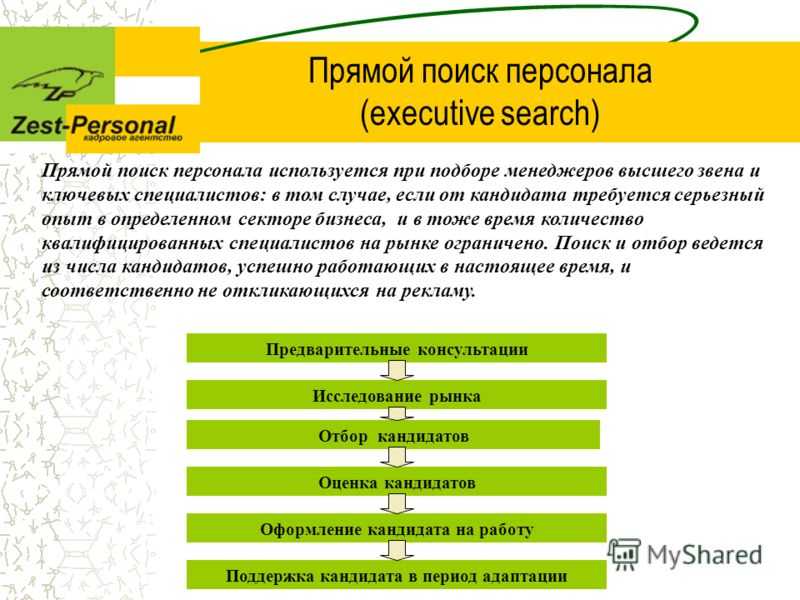 ZP
Zest-Personal
кадровое агентство

Прямой поиск персонала
(executive search)

Прямой поиск персонала используется при подборе менеджеров высшего звена и ключевых специалистов: в том случае, если от кандидата требуется серьезный опыт в определенном секторе бизнеса, и в тоже время количество квалифицированных специалистов на рынке ограничено. Поиск и отбор ведется из числа кандидатов, успешно работающих в настоящее время, и соответственно не откликающихся на рекламу.

Предварительные консультации

Исследование рынка

Отбор кандидатов

Оценка кандидатов

Оформление кандидата на работу

Поддержка кандидата в период адаптации

MyShared